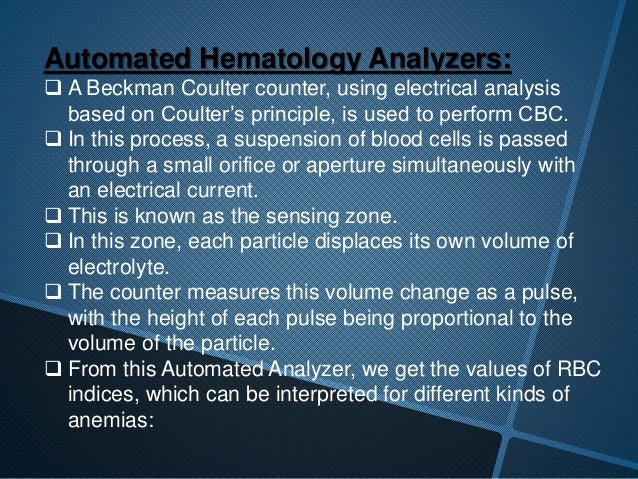 Automated Hematology Analyzers:

❑ A Beckman Coulter counter, using electrical analysis based on Coulter's principle, is used to perform CBC.

❑ In this process, a suspension of blood cells is passed through a small orifice or aperture simultaneously with an electrical current.

❑ This is known as the sensing zone.

❑ In this zone, each particle displaces its own volume of electrolyte.

❑ The counter measures this volume change as a pulse, with the height of each pulse being proportional to the volume of the particle.

❑ From this Automated Analyzer, we get the values of RBC indices, which can be interpreted for different kinds of anemias: